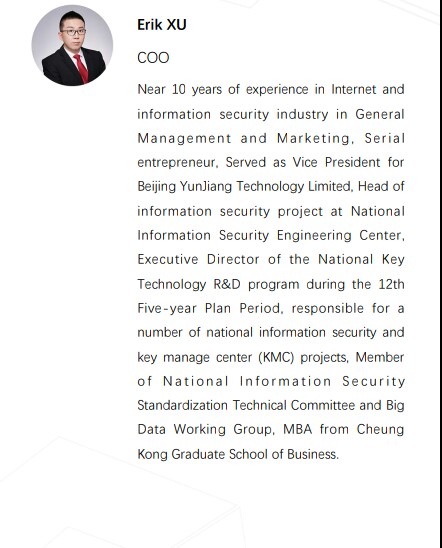 Erik XU

COO

Near 10 years of experience in Internet and information security industry in General Management and Marketing, Serial entrepreneur, Served as Vice President for Beijing YunJiang Technology Limited, Head of information security project at National Information Security Engineering Center, Executive Director of the National Key Technology R&D program during the 12th Five-year Plan Period, responsible for a number of national information security and key manage center (KMC) projects, Member of National Information Security Standardization Technical Committee and Big Data Working Group, MBA from Cheung Kong Graduate School of Business.